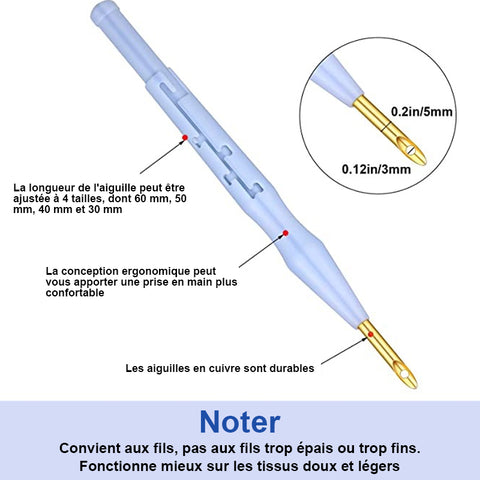 0.2in/5mm

0.12in/3mm

La longueur de l'aiguille peut être ajustée à 4 tailles, dont 60 mm, 50 mm, 40 mm et 30 mm

La conception ergonomique peut vous apporter une prise en main plus confortable

Les aiguilles en cuivre sont durables

Noter

Convient aux fils, pas aux fils trop épais ou trop fins.
Fonctionne mieux sur les tissus doux et légers